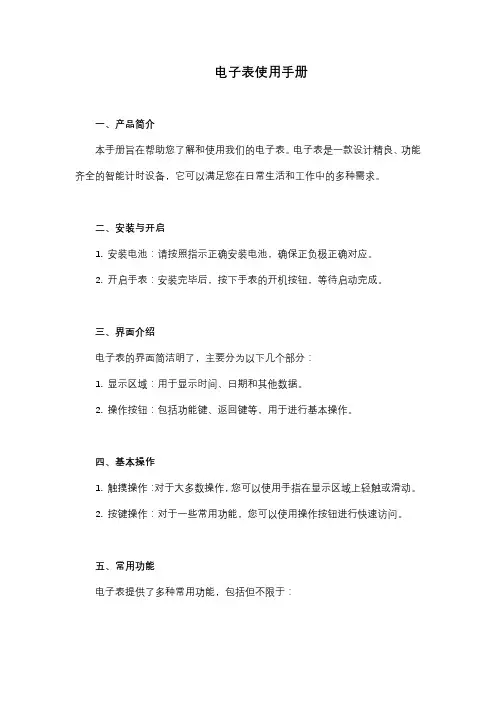 电子表使用手册

一、产品简介

本手册旨在帮助您了解和使用我们的电子表。电子表是一款设计精良、功能齐全的智能计时设备，它可以满足您在日常生活和工作中的多种需求。

二、安装与开启

1. 安装电池：请按照指示正确安装电池，确保正负极正确对应。

2. 开启手表：安装完毕后，按下手表的开机按钮，等待启动完成。

三、界面介绍

电子表的界面简洁明了，主要分为以下几个部分：

1. 显示区域：用于显示时间、日期和其他数据。

2. 操作按钮：包括功能键、返回键等，用于进行基本操作。

四、基本操作

1. 触摸操作：对于大多数操作，您可以使用手指在显示区域上轻触或滑动。

2. 按键操作：对于一些常用功能，您可以使用操作按钮进行快速访问。

五、常用功能

电子表提供了多种常用功能，包括但不限于：